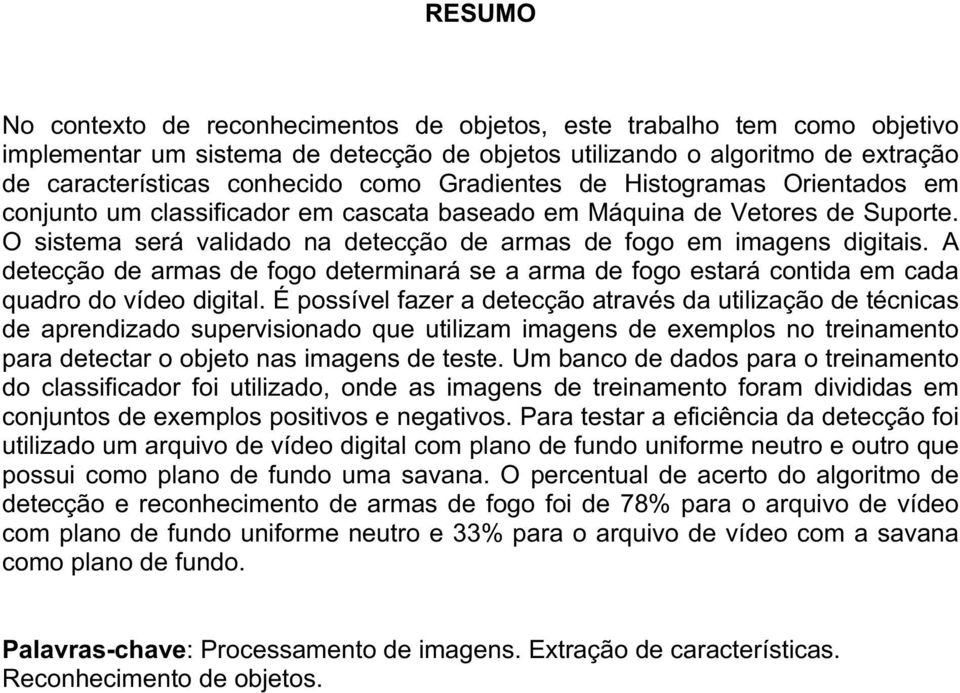 RESUMO

No contexto de reconhecimentos de objetos, este trabalho tem como objetivo implementar um sistema de detecção de objetos utilizando o algoritmo de extração de características conhecido como Gradientes de Histogramas Orientados em conjunto um classificador em cascata baseado em Máquina de Vetores de Suporte. O sistema será validado na detecção de armas de fogo em imagens digitais. A detecção de armas de fogo determinará se a arma de fogo estará contida em cada quadro do vídeo digital. É possível fazer a detecção através da utilização de técnicas de aprendizado supervisionado que utilizam imagens de exemplos no treinamento para detectar o objeto nas imagens de teste. Um banco de dados para o treinamento do classificador foi utilizado, onde as imagens de treinamento foram divididas em conjuntos de exemplos positivos e negativos. Para testar a eficiência da detecção foi utilizado um arquivo de vídeo digital com plano de fundo uniforme neutro e outro que possui como plano de fundo uma savana. O percentual de acerto do algoritmo de detecção e reconhecimento de armas de fogo foi de 78% para o arquivo de vídeo com plano de fundo uniforme neutro e 33% para o arquivo de vídeo com a savana como plano de fundo.

Palavras-chave: Processamento de imagens. Extração de características. Reconhecimento de objetos.